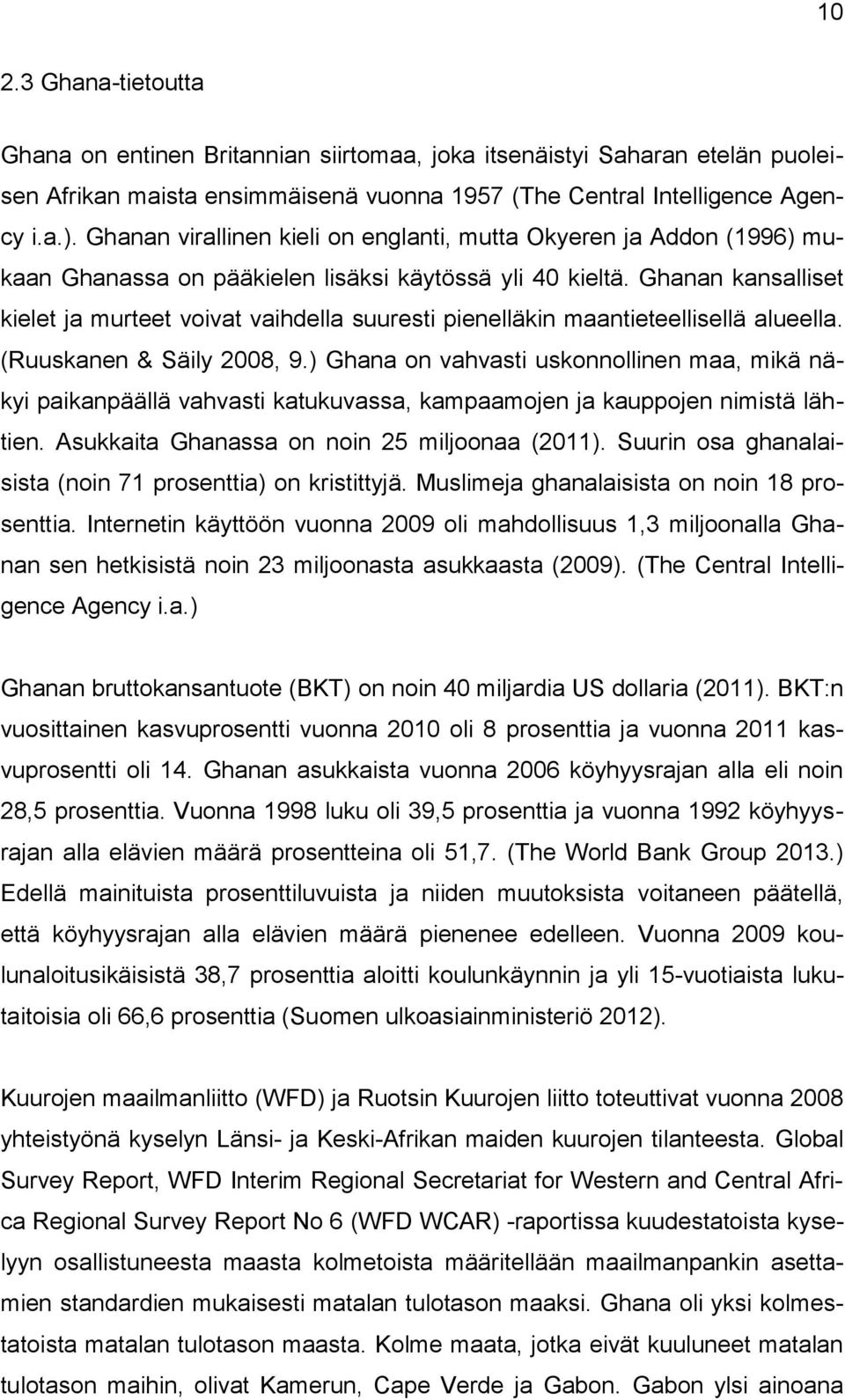 10

2.3 Ghana-tietoutta

Ghana on entinen Britannian siirtomaa, joka itsenäistyi Saharan etelän puoleisen Afrikan maista ensimmäisenä vuonna 1957 (The Central Intelligence Agency i.a.). Ghanan virallinen kieli on englanti, mutta Okyeren ja Addon (1996) mukaan Ghanassa on pääkielen lisäksi käytössä yli 40 kieltä. Ghanan kansalliset kielet ja murteet voivat vaihdella suuresti pienelläkin maantieteellisellä alueella. (Ruuskanen & Säily 2008, 9.) Ghana on vahvasti uskonnollinen maa, mikä näkyi paikanpäällä vahvasti katukuvassa, kampaamojen ja kauppojen nimistä lähtien. Asukkaita Ghanassa on noin 25 miljoonaa (2011). Suurin osa ghanalaisista (noin 71 prosenttia) on kristittyjä. Muslimeja ghanalaisista on noin 18 prosenttia. Internetin käyttöön vuonna 2009 oli mahdollisuus 1,3 miljoonalla Ghanan sen hetkisistä noin 23 miljoonasta asukkaasta (2009). (The Central Intelligence Agency i.a.)

Ghanan bruttokansantuote (BKT) on noin 40 miljardia US dollaria (2011). BKT:n vuosittainen kasvuprosentti vuonna 2010 oli 8 prosenttia ja vuonna 2011 kasvuprosentti oli 14. Ghanan asukkaista vuonna 2006 köyhyysrajan alla eli noin 28,5 prosenttia. Vuonna 1998 luku oli 39,5 prosenttia ja vuonna 1992 köyhyysrajan alla elävien määrä prosentteina oli 51,7. (The World Bank Group 2013.) Edellä mainituista prosenttiluvuista ja niiden muutoksista voitaneen päätellä, että köyhyysrajan alla elävien määrä pienenee edelleen. Vuonna 2009 koulunaloitusikäisistä 38,7 prosenttia aloitti koulunkäynnin ja yli 15-vuotiaista lukutaitoisia oli 66,6 prosenttia (Suomen ulkoasiainministeriö 2012).

Kuurojen maailmanliitto (WFD) ja Ruotsin Kuurojen liitto toteuttivat vuonna 2008 yhteistyönä kyselyn Länsi- ja Keski-Afrikan maiden kuurojen tilanteesta. Global Survey Report, WFD Interim Regional Secretariat for Western and Central Africa Regional Survey Report No 6 (WFD WCAR) -raportissa kuudestatoista kyselyyn osallistuneesta maasta kolmetoista määritellään maailmanpankin asettamien standardien mukaisesti matalan tulotason maaksi. Ghana oli yksi kolmestatoista matalan tulotason maasta. Kolme maata, jotka eivät kuuluneet matalan tulotason maihin, olivat Kamerun, Cape Verde ja Gabon. Gabon ylsi ainoana